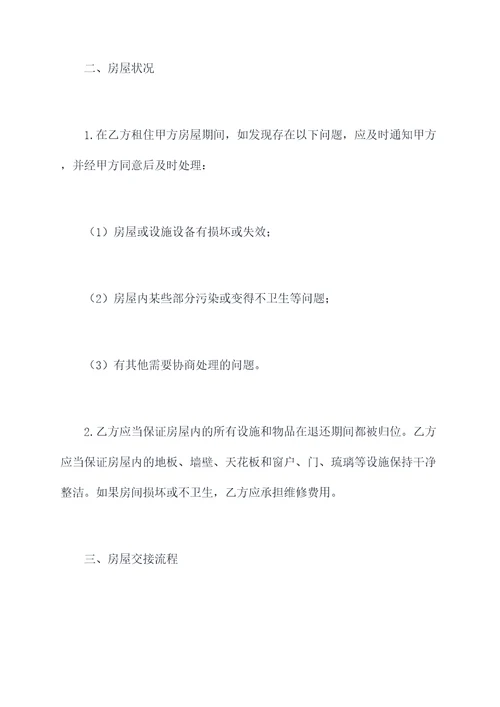 二、房屋状况

1. 在乙方租住甲方房屋期间，如发现存在以下问题，应及时通知甲方，并经甲方同意后及时处理：

（1）房屋或设施设备有损坏或失效；

（2）房屋内某些部分污染或变得不卫生等问题；

（3）有其他需要协商处理的问题。

2. 乙方应当保证房屋内的所有设施和物品在退还期间都被归位。乙方应当保证房屋内的地板、墙壁、天花板和窗户、门、琉璃等设施保持干净整洁。如果房间损坏或不卫生，乙方应承担维修费用。

三、房屋交接流程